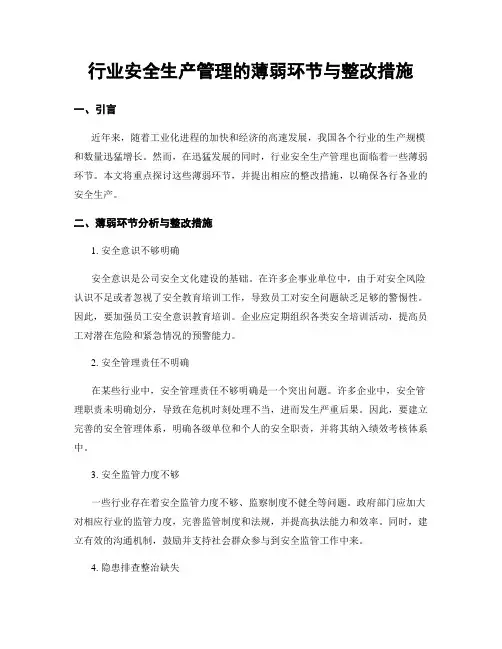 行业安全生产管理的薄弱环节与整改措施

一、引言

近年来，随着工业化进程的加快和经济的高速发展，我国各个行业的生产规模和数量迅猛增长。然而，在迅猛发展的同时，行业安全生产管理也面临着一些薄弱环节。本文将重点探讨这些薄弱环节，并提出相应的整改措施，以确保各行各业的安全生产。

二、薄弱环节分析与整改措施

1. 安全意识不够明确

安全意识是公司安全文化建设的基础。在许多企事业单位中，由于对安全风险认识不足或者忽视了安全教育培训工作，导致员工对安全问题缺乏足够的警惕性。因此，要加强员工安全意识教育培训。企业应定期组织各类安全培训活动，提高员工对潜在危险和紧急情况的预警能力。

2. 安全管理责任不明确

在某些行业中，安全管理责任不够明确是一个突出问题。许多企业中，安全管理职责未明确划分，导致在危机时刻处理不当，进而发生严重后果。因此，要建立完善的安全管理体系，明确各级单位和个人的安全职责，并将其纳入绩效考核体系中。

3. 安全监管力度不够

一些行业存在着安全监管力度不够、监察制度不健全等问题。政府部门应加大对相应行业的监管力度，完善监管制度和法规，并提高执法能力和效率。同时，建立有效的沟通机制，鼓励并支持社会群众参与到安全监管工作中来。

4. 隐患排查整治缺失